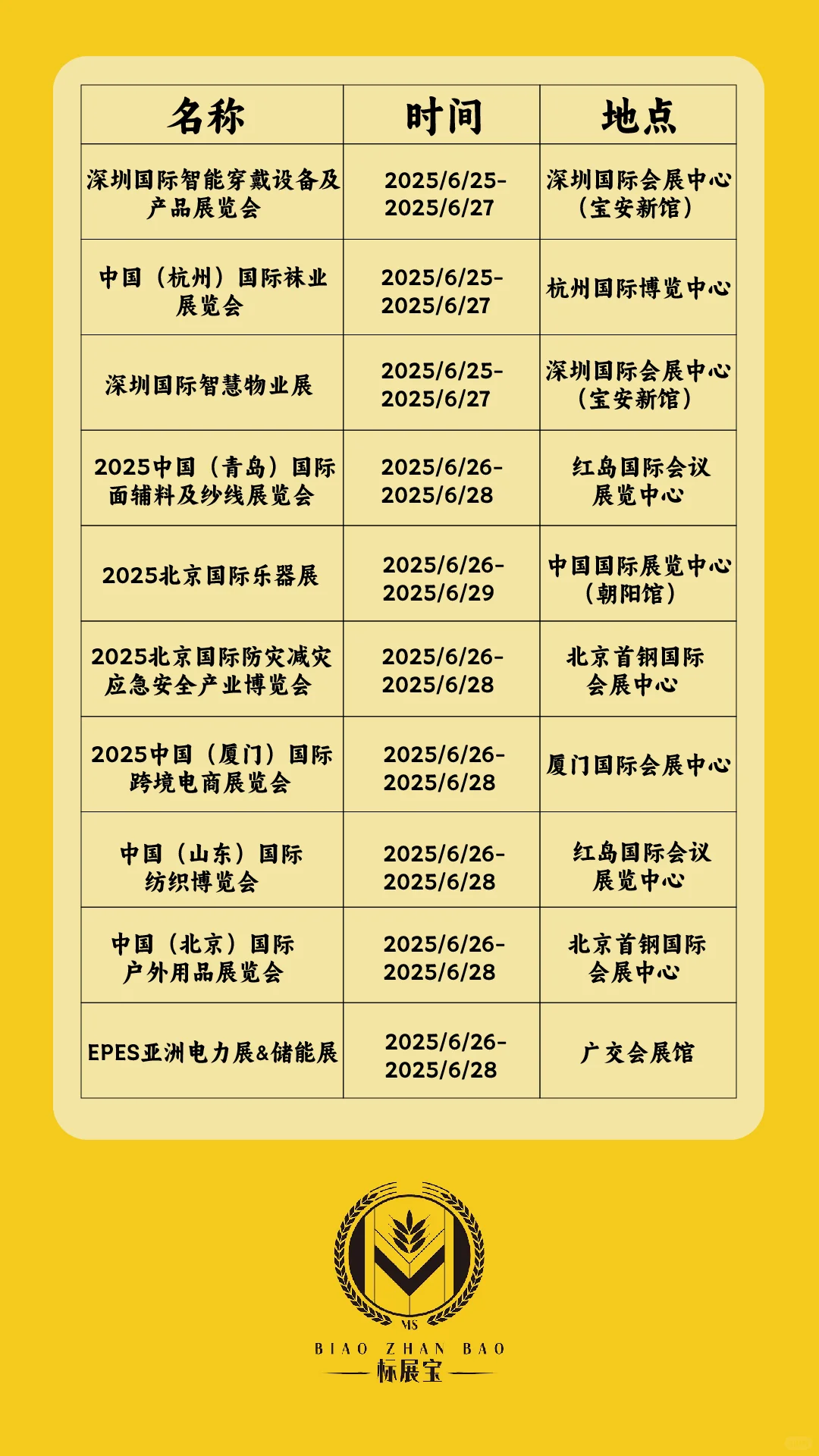 | 名称 | 时间 | 地点 |
|---|---|---|
| 深圳国际智能穿戴设备及产品展览会 | 2025/6/25-2025/6/27 | 深圳国际会展中心（宝安新馆） |
| 中国（杭州）国际袜业展览会 | 2025/6/25-2025/6/27 | 杭州国际博览中心 |
| 深圳国际智慧物业展 | 2025/6/25-2025/6/27 | 深圳国际会展中心（宝安新馆） |
| 2025中国（青岛）国际面辅料及纱线展览会 | 2025/6/26-2025/6/28 | 红岛国际会议展览中心 |
| 2025北京国际乐器展 | 2025/6/26-2025/6/29 | 中国国际展览中心（朝阳馆） |
| 2025北京国际防灾减灾应急安全产业博览会 | 2025/6/26-2025/6/28 | 北京首钢国际会展中心 |
| 2025中国（厦门）国际跨境电商展览会 | 2025/6/26-2025/6/28 | 厦门国际会展中心 |
| 中国（山东）国际纺织博览会 | 2025/6/26-2025/6/28 | 红岛国际会议展览中心 |
| 中国（北京）国际户外用品展览会 | 2025/6/26-2025/6/28 | 北京首钢国际会展中心 |
| EPES亚洲电力展&储能展 | 2025/6/26-2025/6/28 | 广交会展馆 |

MS
BIAO ZHAN BAO
标展宝